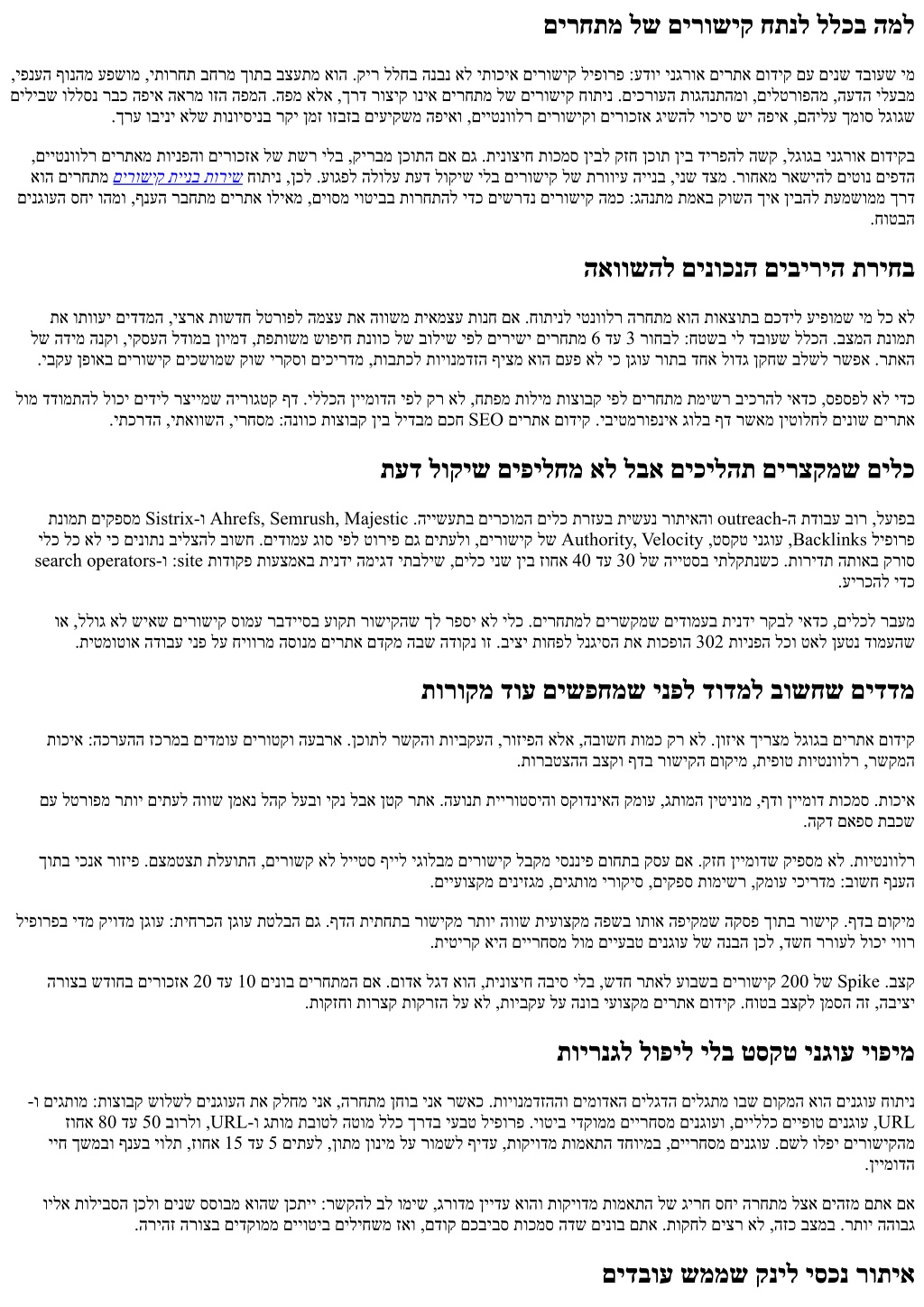 למה בכלל לנתח קישורים של מתחרים

מי שעובד שנים עם קידום אתרים אורגני יודע: פרופיל קישורים איכותי לא נבנה בחלל ריק. הוא מתעצב בתוך מרחב תחרותי, מושפע מהנוף הענפי, מבעלי הדעה, מהפורטלים, ומהתנהגות העורכים. ניתוח קישורים של מתחרים אינו קיצור דרך, אלא מפה. המפה הזו מראה איפה כבר נסללו שבילים שגוגל סומך עליהם, איפה יש סיכוי להשיג אזכורים וקישורים רלוונטיים, ואיפה משקיעים בזבזו זמן יקר בניסיונות שלא יניבו ערך.

בקידום אורגני בגוגל, קשה להפריד בין תוכן חזק לבין סמכות חיצונית. גם אם התוכן מבריק, בלי רשת של אזכורים והפניות מאתרים רלוונטיים, הדפים נוטים להישאר מאחור. מצד שני, בנייה עיוורת של קישורים בלי שיקול דעת עלולה לפגוע. לכן, ניתוח שירות בניית קישורים מתחרים הוא דרך ממושמעת להבין איך השוק באמת מתנהג: כמה קישורים נדרשים כדי להתחרות בביטוי מסוים, מאילו אתרים מתחבר הענף, ומהו יחס העוגנים הבטוח.

בחירת היריבים הנכונים להשוואה

לא כל מי שמופיע לידכם בתוצאות הוא מתחרה רלוונטי לניתוח. אם חנות עצמאית משווה את עצמה לפורטל חדשות ארצי, המדדים יעוותו את תמונת המצב. הכלל שעובד לי בשטח: לבחור 3 עד 6 מתחרים ישירים לפי שילוב של כוונת חיפוש משותפת, דמיון במודל העסקי, וקנה מידה של האתר. אפשר לשלב שחקן גדול אחד בתור עוגן כי לא פעם הוא מציף הזדמנויות לכתבות, מדריכים וסקרי שוק שמושכים קישורים באופן עקבי.

כדי לא לפספס, כדאי להרכיב רשימת מתחרים לפי קבוצות מילות מפתח, לא רק לפי הדומיין הכללי. דף קטגוריה שמייצר לידים יכול להתמודד מול אתרים שונים לחלוטין מאשר דף בלוג אינפורמטיבי. קידום אתרים SEO חכם מבדיל בין קבוצות כוונה: מסחרי, השוואתי, הדרכתי.

כלים שמקצרים תהליכים אבל לא מחליפים שיקול דעת

בפועל, רוב עבודת ה-outreach והאיתור נעשית בעזרת כלים המוכרים בתעשייה. Ahrefs, Semrush, Majestic ו-Sistrix מספקים תמונת פרופיל Backlinks, עוגני טקסט, Authority, Velocity של קישורים, ולעתים גם פירוט לפי סוג עמודים. חשוב להצליב נתונים כי לא כל כלי סורק באותה תדירות. כשנתקלתי בסטייה של 30 עד 40 אחוז בין שני כלים, שילבתי דגימה ידנית באמצעות פקודות site: ו-search operators כדי להכריע.

מעבר לכלים, כדאי לבקר ידנית בעמודים שמקשרים למתחרים. כלי לא יספר לך שהקישור תקוע בסיידבר עמוס קישורים שאיש לא גולל, או שהעמוד נטען לאט וכל הפניות 302 הופכות את הסיגנל לפחות יציב. זו נקודה שבה מקדם אתרים מנוסה מרוויח על פני עבודה אוטומטית.

מדדים שחשוב למדוד לפני שמחפשים עוד מקורות

קידום אתרים בגוגל מצריך איזון. לא רק כמות חשובה, אלא הפיזור, העקביות והקשר לתוכן. ארבעה וקטורים עומדים במרכז ההערכה: איכות המקשר, רלוונטיות טופית, מיקום הקישור בדף וקצב ההצטברות.

איכות. סמכות דומיין ודף, מוניטין המותג, עומק האינדוקס והיסטוריית תנועה. אתר קטן אבל נקי ובעל קהל נאמן שווה לעתים יותר מפורטל עם שכבת ספאם דקה.

רלוונטיות. לא מספיק שדומיין חזק. אם עסק בתחום פיננסי מקבל קישורים מבלוגי לייף סטייל לא קשורים, התועלת תצטמצם. פיזור אנכי בתוך הענף חשוב: מדריכי עומק, רשימות ספקים, סיקורי מותגים, מגזינים מקצועיים.

מיקום בדף. קישור בתוך פסקה שמקיפה אותו בשפה מקצועית שווה יותר מקישור בתחתית הדף. גם הבלטת עוגן הכרחית: עוגן מדויק מדי בפרופיל רווי יכול לעורר חשד, לכן הבנה של עוגנים טבעיים מול מסחריים היא קריטית.

קצב. Spike של 200 קישורים בשבוע לאתר חדש, בלי סיבה חיצונית, הוא דגל אדום. אם המתחרים בונים 10 עד 20 אזכורים בחודש בצורה יציבה, זה הסמן לקצב בטוח. קידום אתרים מקצועי בונה על עקביות, לא על הזרקות קצרות וחזקות.

מיפוי עוגני טקסט בלי ליפול לגנריות

ניתוח עוגנים הוא המקום שבו מתגלים הדגלים האדומים וההזדמנויות. כאשר אני בוחן מתחרה, אני מחלק את העוגנים לשלוש קבוצות: מותגים ו-URL, עוגנים טופיים כלליים, ועוגנים מסחריים ממוקדי ביטוי. פרופיל טבעי בדרך כלל מוטה לטובת מותג ו-URL, ולרוב 50 עד 80 אחוז מהקישורים יפלו לשם. עוגנים מסחריים, במיוחד התאמות מדויקות, עדיף לשמור על מינון מתון, לעתים 5 עד 15 אחוז, תלוי בענף ובמשך חיי הדומיין.

אם אתם מזהים אצל מתחרה יחס חריג של התאמות מדויקות והוא עדיין מדורג, שימו לב להקשר: ייתכן שהוא מבוסס שנים ולכן הסבילות אליו גבוהה יותר. במצב כזה, לא רצים לחקות. אתם בונים שדה סמכות סביבכם קודם, ואז משחילים ביטויים ממוקדים בצורה זהירה.

איתור נכסי לינק שממש עובדים